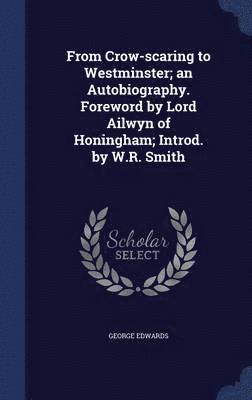 From Crow-scaring to Westminster; an Autobiography. Foreword by Lord Ailwyn of Honingham; Introd. by W.R. Smith

Scholar
SELECT

GEORGE EDWARDS